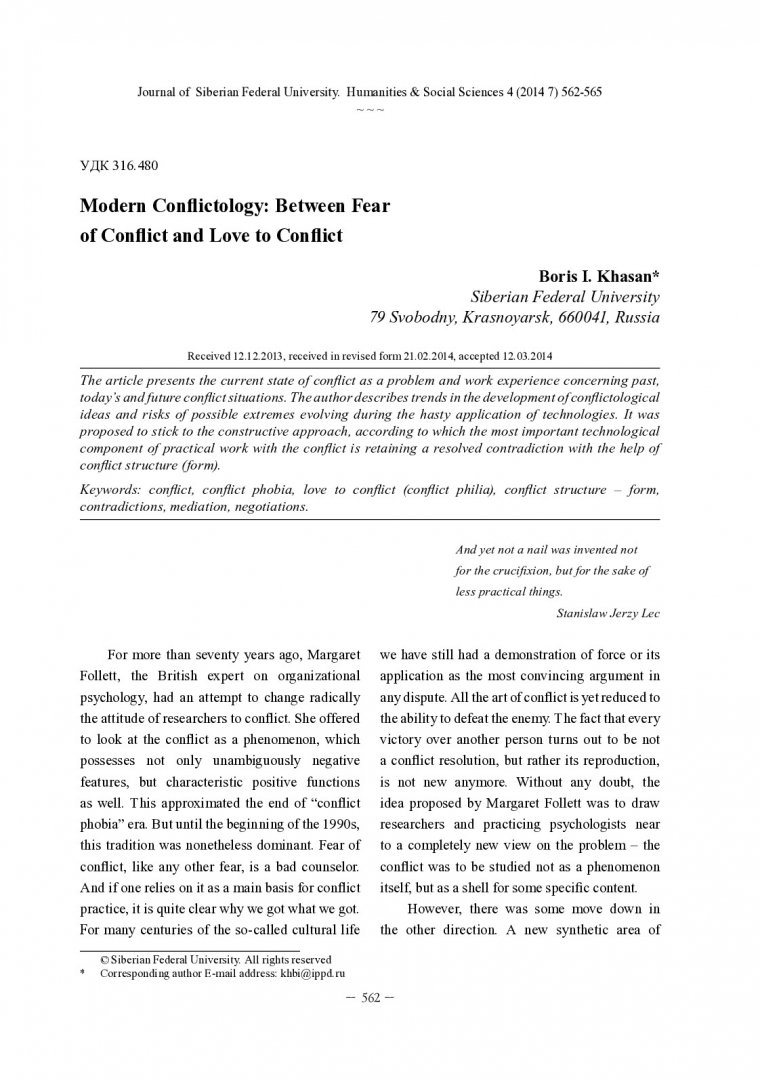 Journal of Siberian Federal University. Humanities & Social Sciences 4 (2014 7) 562-565
~ ~ ~

УДК 316.480

Modern Conflictology: Between Fear of Conflict and Love to Conflict

Boris I. Khasan*
Siberian Federal University
79 Svobodny, Krasnoyarsk, 660041, Russia

Received 12.12.2013, received in revised form 21.02.2014, accepted 12.03.2014

The article presents the current state of conflict as a problem and work experience concerning past, today's and future conflict situations. The author describes trends in the development of conflictological ideas and risks of possible extremes evolving during the hasty application of technologies. It was proposed to stick to the constructive approach, according to which the most important technological component of practical work with the conflict is retaining a resolved contradiction with the help of conflict structure (form).

Keywords: conflict, conflict phobia, love to conflict (conflict philia), conflict structure – form, contradictions, mediation, negotiations.

And yet not a nail was invented not for the crucifixion, but for the sake of less practical things.
Stanislaw Jerzy Lec

For more than seventy years ago, Margaret Follett, the British expert on organizational psychology, had an attempt to change radically the attitude of researchers to conflict. She offered to look at the conflict as a phenomenon, which possesses not only unambiguously negative features, but characteristic positive functions as well. This approximated the end of "conflict phobia" era. But until the beginning of the 1990s, this tradition was nonetheless dominant. Fear of conflict, like any other fear, is a bad counselor. And if one relies on it as a main basis for conflict practice, it is quite clear why we got what we got. For many centuries of the so-called cultural life we have still had a demonstration of force or its application as the most convincing argument in any dispute. All the art of conflict is yet reduced to the ability to defeat the enemy. The fact that every victory over another person turns out to be not a conflict resolution, but rather its reproduction, is not new anymore. Without any doubt, the idea proposed by Margaret Follett was to draw researchers and practicing psychologists near to a completely new view on the problem – the conflict was to be studied not as a phenomenon itself, but as a shell for some specific content.

However, there was some move down in the other direction. A new synthetic area of

© Siberian Federal University. All rights reserved
* Corresponding author E-mail address: khbi@ippd.ru

– 562 –